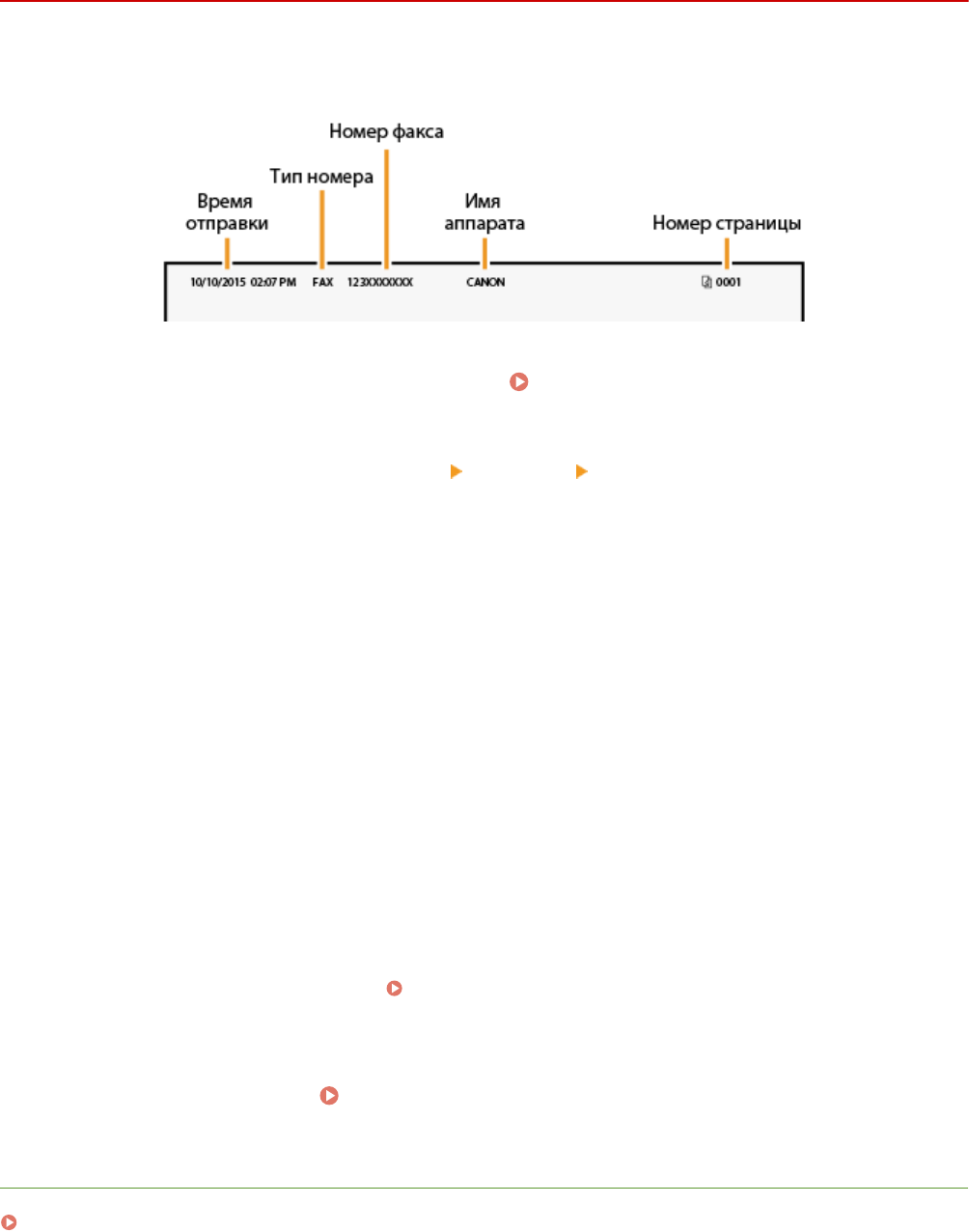 Номер факса

Тип номера

Время отправки

Имя аппарата

Номер страницы

10/10/2015 02:07 PM

FAX

123XXXXXXX

CANON

0001